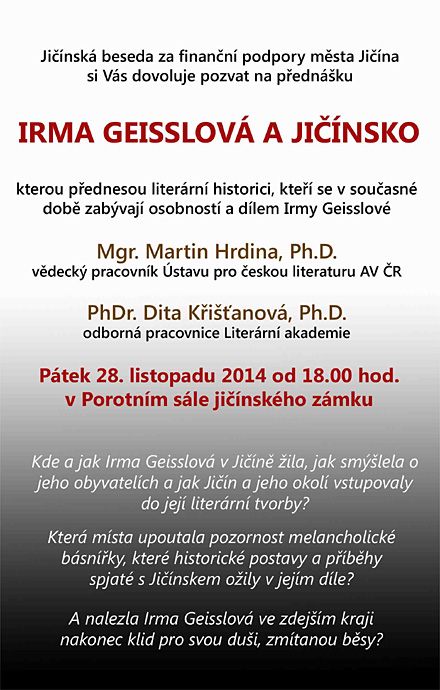 Jičínská beseda za finanční podpory města Jičína si Vás dovoluje pozvat na přednášku

IRMA GEISSLOVÁ A JIČÍNSKO

kterou přednesou literární historici, kteří se v současné době zabývají osobností a dílem Irmy Geisslové

Mgr. Martin Hrdina, Ph.D.
vědecký pracovník Ústavu pro českou literaturu AV ČR

PhDr. Dita Křišťanová, Ph.D.
odborná pracovnice Literární akademie

Pátek 28. listopadu 2014 od 18.00 hod.
v Porotním sále jičínského zámku

Kde a jak Irma Geisslová v Jičíně žila, jak smýšlela o jeho obyvatelích a jak Jičín a jeho okolí vstupovaly do její literární tvorby?

Která místa upoutala pozornost melancholické básnířky, které historické postavy a příběhy spjaté s Jičínskem ožily v jejím díle?

A nalezla Irma Geisslová ve zdejším kraji nakonec klid pro svou duši, zmítanou běsy?